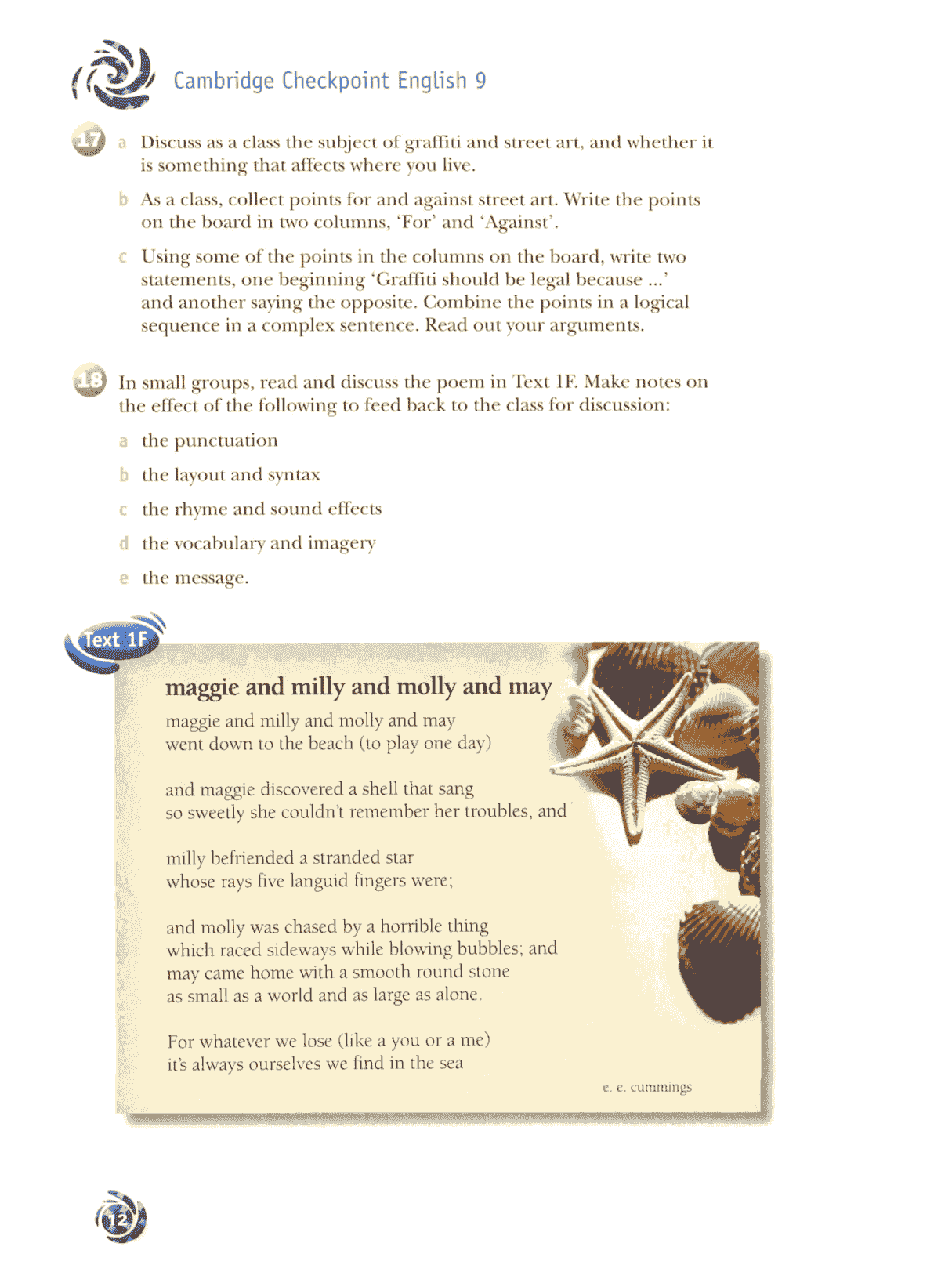 Cambridge Checkpoint English 9

17 a Discuss as a class the subject of graffiti and street art, and whether it is something that affects where you live.

b As a class, collect points for and against street art. Write the points on the board in two columns, 'For' and 'Against'.

c Using some of the points in the columns on the board, write two statements, one beginning 'Graffiti should be legal because ...' and another saying the opposite. Combine the points in a logical sequence in a complex sentence. Read out your arguments.

18 In small groups, read and discuss the poem in Text 1F. Make notes on the effect of the following to feed back to the class for discussion:

a the punctuation

b the layout and syntax

c the rhyme and sound effects

d the vocabulary and imagery

e the message.

Text 1F

maggie and milly and molly and may

maggie and milly and molly and may
went down to the beach (to play one day)

and maggie discovered a shell that sang
so sweetly she couldn't remember her troubles, and

milly befriended a stranded star
whose rays five languid fingers were;

and molly was chased by a horrible thing
which raced sideways while blowing bubbles; and
may came home with a smooth round stone
as small as a world and as large as alone.

For whatever we lose (like a you or a me)
it's always ourselves we find in the sea

e. e. cummings

12